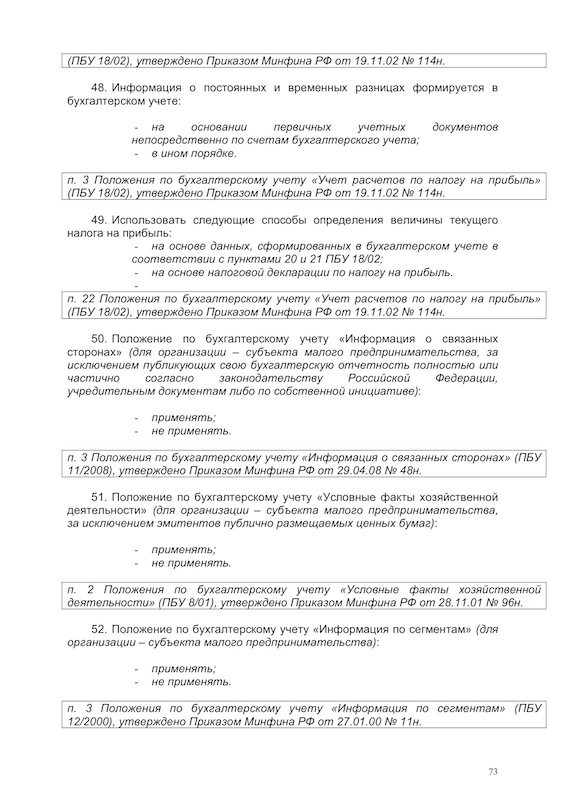 (ПБУ 18/02), утверждено Приказом Минфина РФ от 19.11.02 № 114н.

48. Информация о постоянных и временных разницах формируется в бухгалтерском учете:

- на основании первичных учетных документов непосредственно по счетам бухгалтерского учета;
- в ином порядке.

п. 3 Положения по бухгалтерскому учету «Учет расчетов по налогу на прибыль» (ПБУ 18/02), утверждено Приказом Минфина РФ от 19.11.02 № 114н.

49. Использовать следующие способы определения величины текущего налога на прибыль:
- на основе данных, сформированных в бухгалтерском учете в соответствии с пунктами 20 и 21 ПБУ 18/02;
- на основе налоговой декларации по налогу на прибыль.
-

п. 22 Положения по бухгалтерскому учету «Учет расчетов по налогу на прибыль» (ПБУ 18/02), утверждено Приказом Минфина РФ от 19.11.02 № 114н.

50. Положение по бухгалтерскому учету «Информация о связанных сторонах» (для организации – субъекта малого предпринимательства, за исключением публикующих свою бухгалтерскую отчетность полностью или частично согласно законодательству Российской Федерации, учредительным документам либо по собственной инициативе):

- применять;
- не применять.

п. 3 Положения по бухгалтерскому учету «Информация о связанных сторонах» (ПБУ 11/2008), утверждено Приказом Минфина РФ от 29.04.08 № 48н.

51. Положение по бухгалтерскому учету «Условные факты хозяйственной деятельности» (для организации – субъекта малого предпринимательства, за исключением эмитентов публично размещаемых ценных бумаг):

- применять;
- не применять.

п. 2 Положения по бухгалтерскому учету «Условные факты хозяйственной деятельности» (ПБУ 8/01), утверждено Приказом Минфина РФ от 28.11.01 № 96н.

52. Положение по бухгалтерскому учету «Информация по сегментам» (для организации – субъекта малого предпринимательства):

- применять;
- не применять.

п. 3 Положения по бухгалтерскому учету «Информация по сегментам» (ПБУ 12/2000), утверждено Приказом Минфина РФ от 27.01.00 № 11н.

73